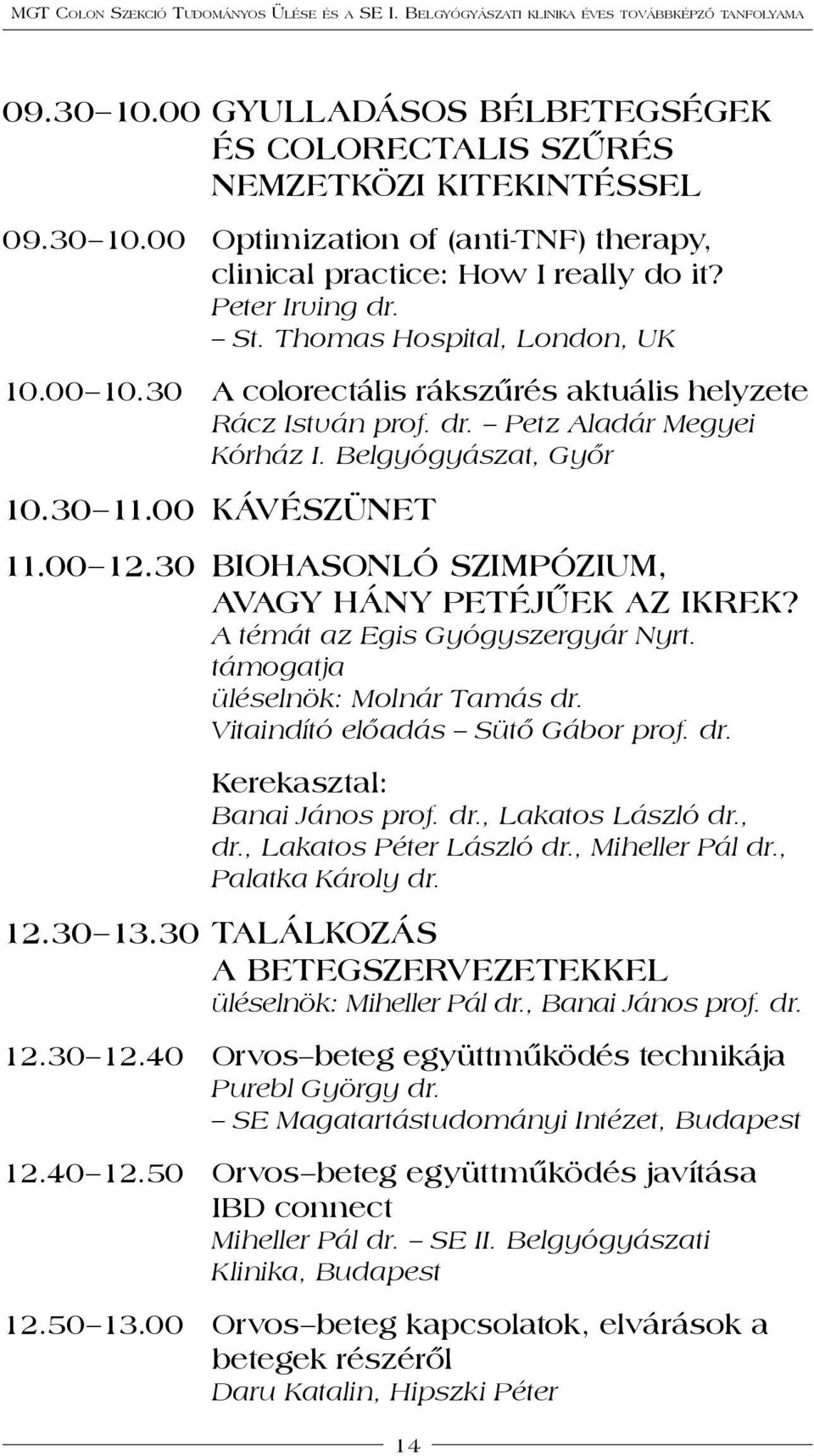 MGT Colon Szekció Tudományos Ülése és a SE I. Belgyógyászati klinika éves továbbképző tanfolyama

09.30–10.00 GYULLADÁSOS BÉLBETEGSÉGEK ÉS COLORECTALIS SZŰRÉS NEMZETKÖZI KITEKINTÉSSEL

09.30–10.00 Optimization of (anti-TNF) therapy, clinical practice: How I really do it? Peter Irving dr. – St. Thomas Hospital, London, UK

10.00–10.30 A colorectális rákszűrés aktuális helyzete Rácz István prof. dr. – Petz Aladár Megyei Kórház I. Belgyógyászat, Győr

10.30–11.00 KÁVÉSZÜNET

11.00–12.30 BIOHASONLÓ SZIMPÓZIUM, AVAGY HÁNY PETÉJŰEK AZ IKREK? A témát az Egis Gyógyszergyár Nyrt. támogatja üléselnök: Molnár Tamás dr. Vitaindító előadás – Sütő Gábor prof. dr.

Kerekasztal: Banai János prof. dr., Lakatos László dr., dr., Lakatos Péter László dr., Miheller Pál dr., Palatka Károly dr.

12.30–13.30 TALÁLKOZÁS A BETEGSZERVEZETEKKEL üléselnök: Miheller Pál dr., Banai János prof. dr.

12.30–12.40 Orvos–beteg együttműködés technikája Purebl György dr. – SE Magatartástudományi Intézet, Budapest

12.40–12.50 Orvos–beteg együttműködés javítása IBD connect Miheller Pál dr. – SE II. Belgyógyászati Klinika, Budapest

12.50–13.00 Orvos–beteg kapcsolatok, elvárások a betegek részéről Daru Katalin, Hipszki Péter

14